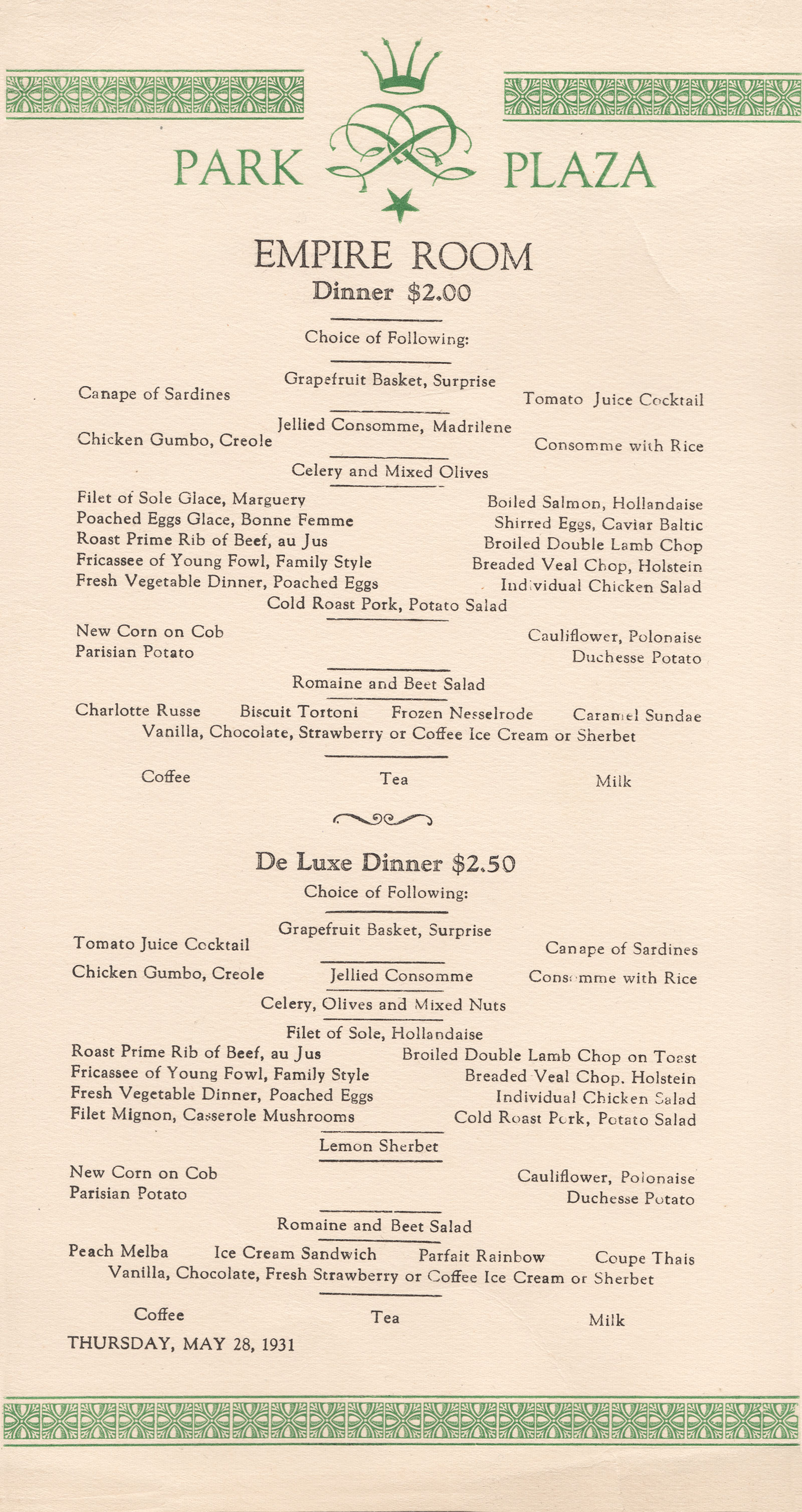 PARK PLAZA

EMPIRE ROOM
Dinner $2.00

Choice of Following:

Canape of Sardines
Grapefruit Basket, Surprise
Tomato Juice Cocktail

Chicken Gumbo, Creole
Jellied Consomme, Madrilene
Consomme with Rice

Celery and Mixed Olives

Filet of Sole Glace, Marguery
Poached Eggs Glace, Bonne Femme
Roast Prime Rib of Beef, au Jus
Fricassee of Young Fowl, Family Style
Fresh Vegetable Dinner, Poached Eggs
Boiled Salmon, Hollandaise
Shirred Eggs, Caviar Baltic
Broiled Double Lamb Chop
Breaded Veal Chop, Holstein
Individual Chicken Salad
Cold Roast Pork, Potato Salad

New Corn on Cob
Parisian Potato
Cauliflower, Polonaise
Duchesse Potato

Romaine and Beet Salad

Charlotte Russe Biscuit Tortoni Frozen Nesselrode Caramel Sundae
Vanilla, Chocolate, Strawberry or Coffee Ice Cream or Sherbet

Coffee Tea Milk

De Luxe Dinner $2.50
Choice of Following:

Tomato Juice Cocktail
Grapefruit Basket, Surprise
Canape of Sardines

Chicken Gumbo, Creole
Jellied Consomme
Consomme with Rice

Celery, Olives and Mixed Nuts

Filet of Sole, Hollandaise
Roast Prime Rib of Beef, au Jus
Fricassee of Young Fowl, Family Style
Fresh Vegetable Dinner, Poached Eggs
Filet Mignon, Casserole Mushrooms
Broiled Double Lamb Chop on Toast
Breaded Veal Chop. Holstein
Individual Chicken Salad
Cold Roast Pork, Potato Salad

Lemon Sherbet

New Corn on Cob
Parisian Potato
Cauliflower, Polonaise
Duchesse Potato

Romaine and Beet Salad

Peach Melba Ice Cream Sandwich Parfait Rainbow Coupe Thais
Vanilla, Chocolate, Fresh Strawberry or Coffee Ice Cream or Sherbet

Coffee Tea Milk

THURSDAY, MAY 28, 1931